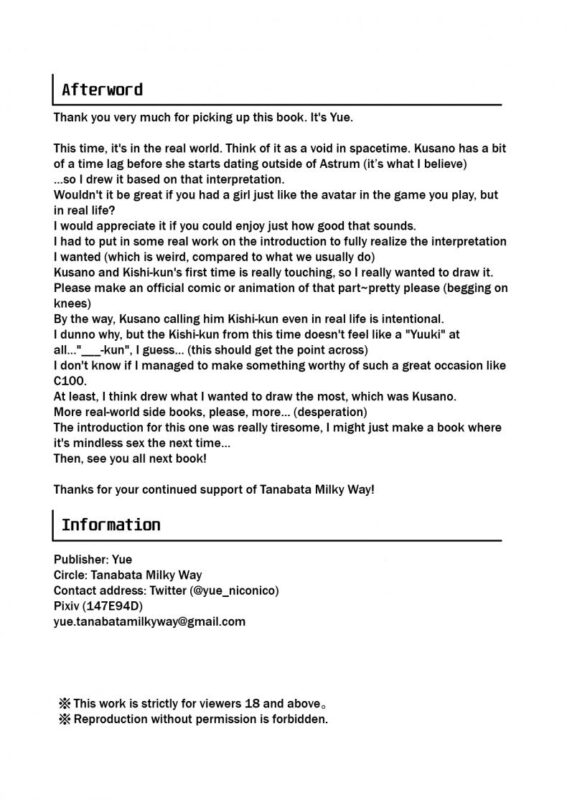 Afterword

Thank you very much for picking up this book. It's Yue.

This time, it's in the real world. Think of it as a void in spacetime. Kusano has a bit of a time lag before she starts dating outside of Astrum (it's what I believe) ...so I drew it based on that interpretation.
Wouldn't it be great if you had a girl just like the avatar in the game you play, but in real life?
I would appreciate it if you could enjoy just how good that sounds.
I had to put in some real work on the introduction to fully realize the interpretation I wanted (which is weird, compared to what we usually do)
Kusano and Kishi-kun's first time is really touching, so I really wanted to draw it.
Please make an official comic or animation of that part~pretty please (begging on knees)
By the way, Kusano calling him Kishi-kun even in real life is intentional.
I dunno why, but the Kishi-kun from this time doesn't feel like a "Yuuki" at all..."___-kun", I guess... (this should get the point across)
I don't know if I managed to make something worthy of such a great occasion like C100.
At least, I think drew what I wanted to draw the most, which was Kusano.
More real-world side books, please, more... (desperation)
The introduction for this one was really tiresome, I might just make a book where it's mindless sex the next time...
Then, see you all next book!

Thanks for your continued support of Tanabata Milky Way!

Information

Publisher: Yue
Circle: Tanabata Milky Way
Contact address: Twitter (@yue_niconico)
Pixiv (147E94D)
yue.tanabatamilkyway@gmail.com

※ This work is strictly for viewers 18 and above。
※ Reproduction without permission is forbidden.